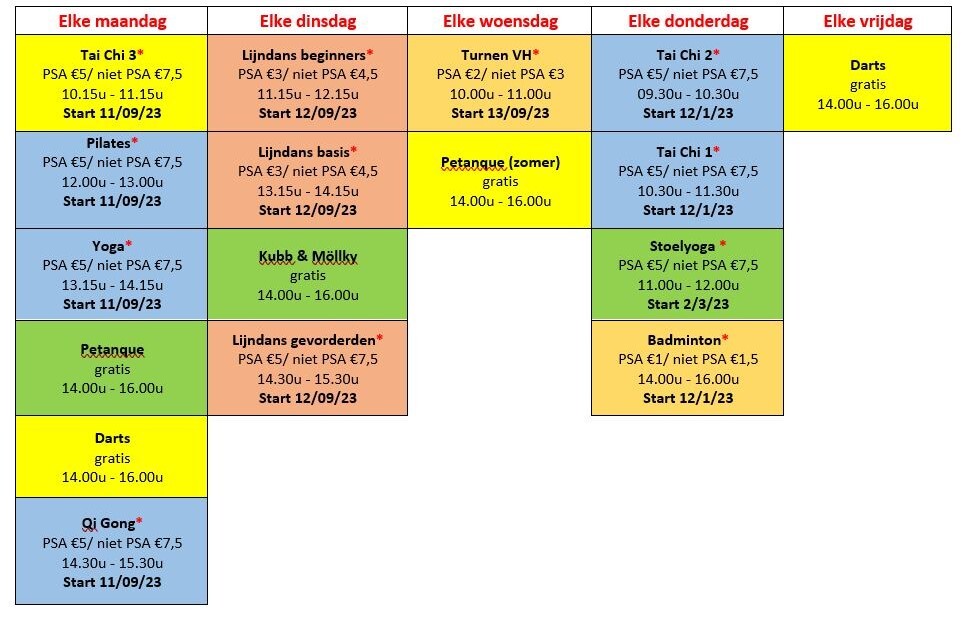 | Elke maandag | Elke dinsdag | Elke woensdag | Elke donderdag | Elke vrijdag |
|---|---|---|---|---|
| Tai Chi 3* PSA €5/ niet PSA €7,5 10.15u - 11.15u Start 11/09/23 | Lijndans beginners* PSA €3/ niet PSA €4,5 11.15u - 12.15u Start 12/09/23 | Turnen VH* PSA €2/ niet PSA €3 10.00u - 11.00u Start 13/09/23 | Tai Chi 2* PSA €5/ niet PSA €7,5 09.30u - 10.30u Start 12/1/23 | Darts gratis 14.00u - 16.00u |
| Pilates* PSA €5/ niet PSA €7,5 12.00u - 13.00u Start 11/09/23 | Lijndans basis* PSA €3/ niet PSA €4,5 13.15u - 14.15u Start 12/09/23 | Petanque (zomer) gratis 14.00u - 16.00u | Tai Chi 1* PSA €5/ niet PSA €7,5 10.30u - 11.30u Start 12/1/23 | |
| Yoga* PSA €5/ niet PSA €7,5 13.15u - 14.15u Start 11/09/23 | Kubb & Möllky gratis 14.00u - 16.00u | | Stoelyoga * PSA €5/ niet PSA €7,5 11.00u - 12.00u Start 2/3/23 | |
| Petanque gratis 14.00u - 16.00u | Lijndans gevorderden* PSA €5/ niet PSA €7,5 14.30u - 15.30u Start 12/09/23 | | Badminton* PSA €1/ niet PSA €1,5 14.00u - 16.00u Start 12/1/23 | |
| Darts gratis 14.00u - 16.00u | | | | |
| Qi Gong* PSA €5/ niet PSA €7,5 14.30u - 15.30u Start 11/09/23 | | | | |